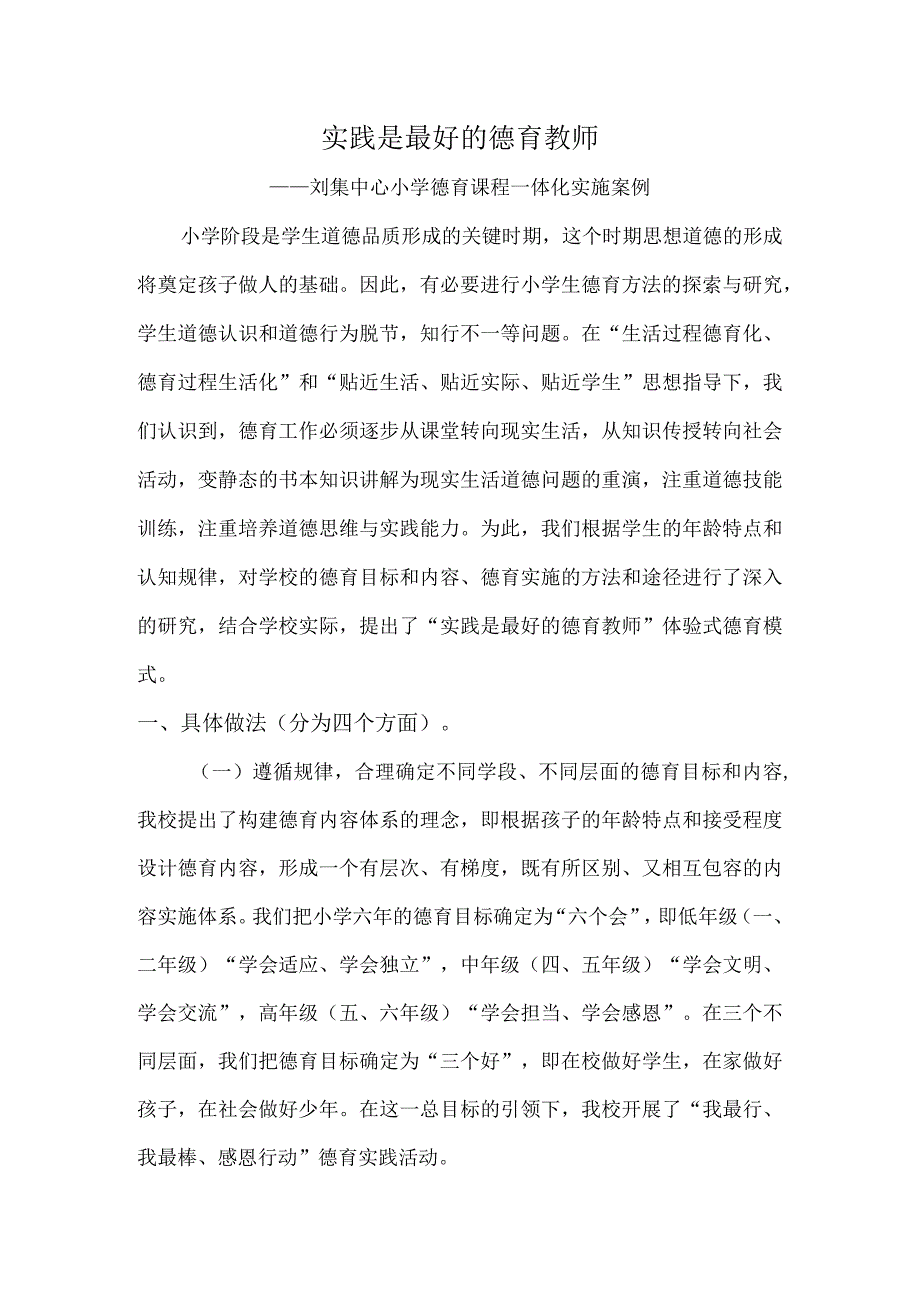 实践是最好的德育教师

——刘集中心小学德育课程一体化实施案例

小学阶段是学生道德品质形成的关键时期，这个时期思想道德的形成将奠定孩子做人的基础。因此，有必要进行小学生德育方法的探索与研究，学生道德认识和道德行为脱节，知行不一等问题。在“生活过程德育化、德育过程生活化”和“贴近生活、贴近实际、贴近学生”思想指导下，我们认识到，德育工作必须逐步从课堂转向现实生活，从知识传授转向社会活动，变静态的书本知识讲解为现实生活道德问题的重演，注重道德技能训练，注重培养道德思维与实践能力。为此，我们根据学生的年龄特点和认知规律，对学校的德育目标和内容、德育实施的方法和途径进行了深入的研究，结合学校实际，提出了“实践是最好的德育教师”体验式德育模式。

一、具体做法（分为四个方面）。

（一）遵循规律，合理确定不同学段、不同层面的德育目标和内容，我校提出了构建德育内容体系的理念，即根据孩子的年龄特点和接受程度设计德育内容，形成一个有层次、有梯度，既有所区别、又相互包容的内容实施体系。我们把小学六年的德育目标确定为“六个会”，即低年级（一、二年级）“学会适应、学会独立”，中年级（四、五年级）“学会文明、学会交流”，高年级（五、六年级）“学会担当、学会感恩”。在三个不同层面，我们把德育目标确定为“三个好”，即在校做好学生，在家做好孩子，在社会做好少年。在这一总目标的引领下，我校开展了“我最行、我最棒、感恩行动”德育实践活动。